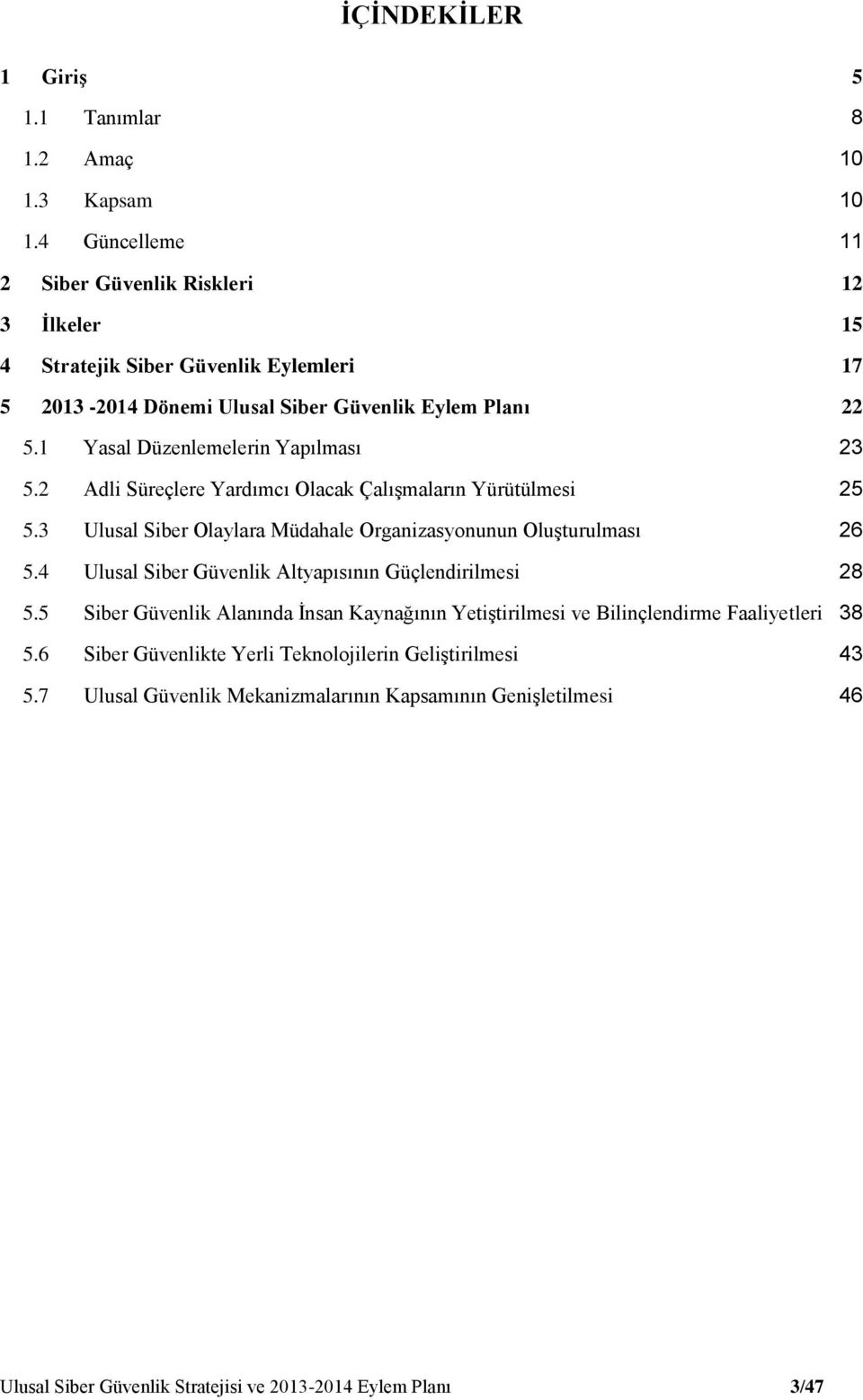 İÇİNDEKİLER

1 Giriş 5
1.1 Tanımlar 8
1.2 Amaç 10
1.3 Kapsam 10
1.4 Güncelleme 11
2 Siber Güvenlik Riskleri 12
3 İlkeler 15
4 Stratejik Siber Güvenlik Eylemleri 17
5 2013 -2014 Dönemi Ulusal Siber Güvenlik Eylem Planı 22
5.1 Yasal Düzenlemelerin Yapılması 23
5.2 Adli Süreçlere Yardımcı Olacak Çalışmaların Yürütülmesi 25
5.3 Ulusal Siber Olaylara Müdahale Organizasyonunun Oluşturulması 26
5.4 Ulusal Siber Güvenlik Altyapısının Güçlendirilmesi 28
5.5 Siber Güvenlik Alanında İnsan Kaynağının Yetiştirilmesi ve Bilinçlendirme Faaliyetleri 38
5.6 Siber Güvenlikte Yerli Teknolojilerin Geliştirilmesi 43
5.7 Ulusal Güvenlik Mekanizmalarının Kapsamının Genişletilmesi 46

Ulusal Siber Güvenlik Stratejisi ve 2013-2014 Eylem Planı 3/47